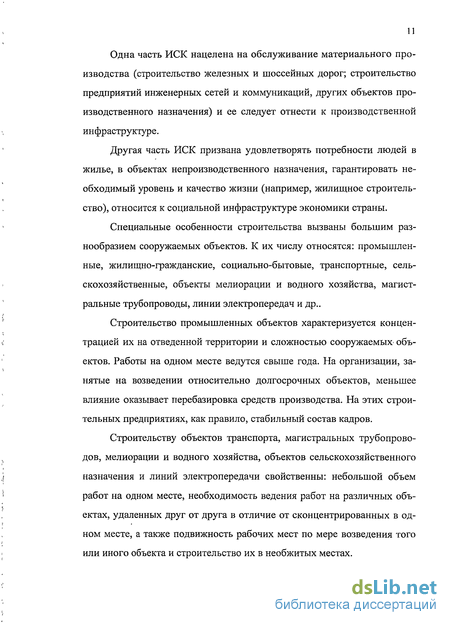 11

Одна часть ИСК нацелена на обслуживание материального производства (строительство железных и шоссейных дорог; строительство предприятий инженерных сетей и коммуникаций, других объектов производственного назначения) и ее следует отнести к производственной инфраструктуре.

Другая часть ИСК призвана удовлетворять потребности людей в жилье, в объектах непроизводственного назначения, гарантировать необходимый уровень и качество жизни (например, жилищное строительство), относится к социальной инфраструктуре экономики страны.

Специальные особенности строительства вызваны большим разнообразием сооружаемых объектов. К их числу относятся: промышленные, жилищно-гражданские, социально-бытовые, транспортные, сельскохозяйственные, объекты мелиорации и водного хозяйства, магистральные трубопроводы, линии электропередач и др..

Строительство промышленных объектов характеризуется концентрацией их на отведенной территории и сложностью сооружаемых объектов. Работы на одном месте ведутся свыше года. На организации, занятые на возведении относительно долгосрочных объектов, меньшее влияние оказывает перебазировка средств производства. На этих строительных предприятиях, как правило, стабильный состав кадров.

Строительству объектов транспорта, магистральных трубопроводов, мелиорации и водного хозяйства, объектов сельскохозяйственного назначения и линий электропередачи свойственны: небольшой объем работ на одном месте, необходимость ведения работ на различных объектах, удаленных друг от друга в отличие от сконцентрированных в одном месте, а также подвижность рабочих мест по мере возведения того или иного объекта и строительство их в необжитых местах.

dsLib.net
библиотека диссертаций